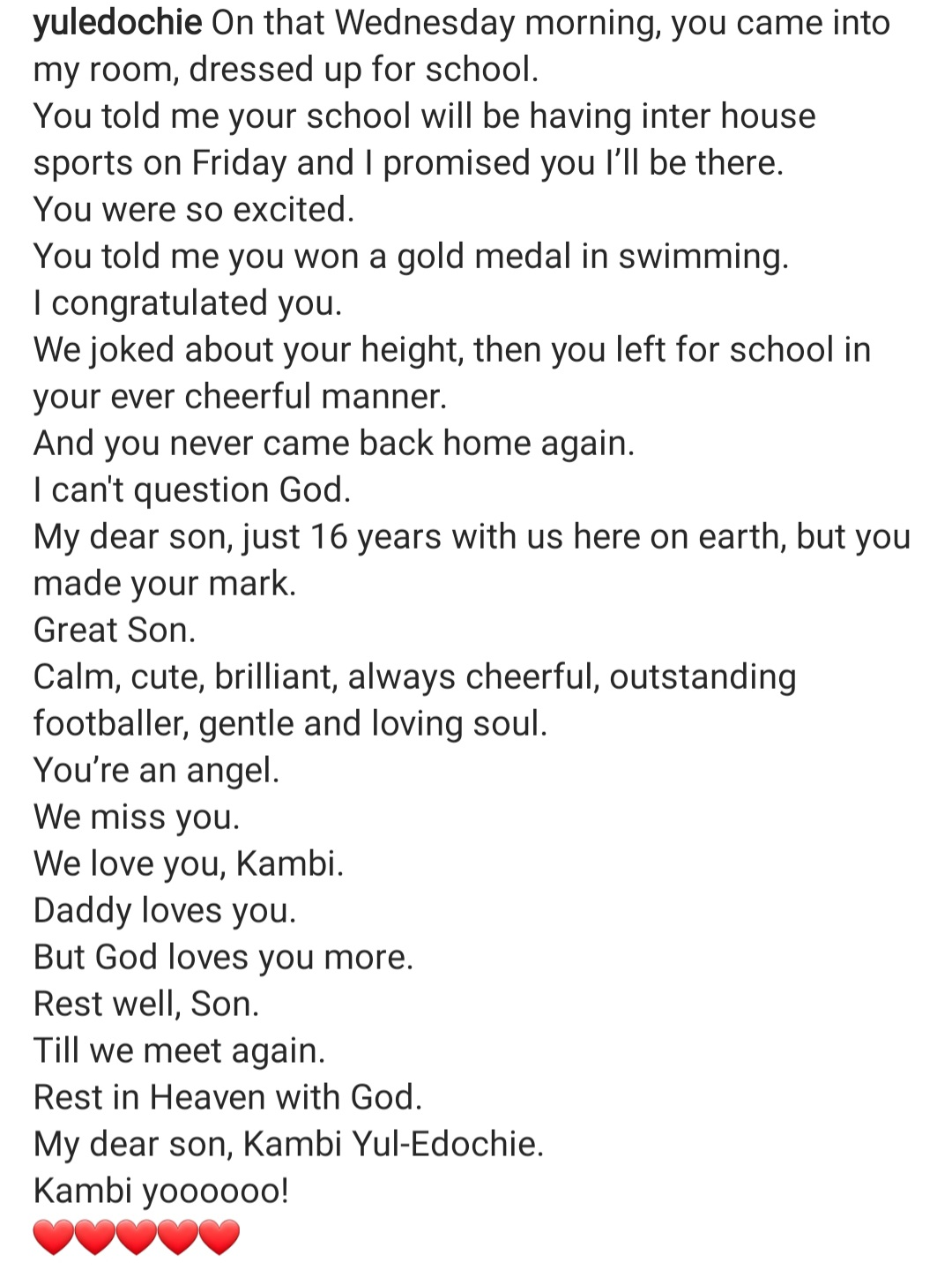 yuledochie On that Wednesday morning, you came into my room, dressed up for school.
You told me your school will be having inter house sports on Friday and I promised you I'll be there.
You were so excited.
You told me you won a gold medal in swimming.
I congratulated you.
We joked about your height, then you left for school in your ever cheerful manner.
And you never came back home again.
I can't question God.
My dear son, just 16 years with us here on earth, but you made your mark.
Great Son.
Calm, cute, brilliant, always cheerful, outstanding footballer, gentle and loving soul.
You're an angel.
We miss you.
We love you, Kambi.
Daddy loves you.
But God loves you more.
Rest well, Son.
Till we meet again.
Rest in Heaven with God.
My dear son, Kambi Yul-Edochie.
Kambi yoooooo!
❤️❤️❤️❤️❤️